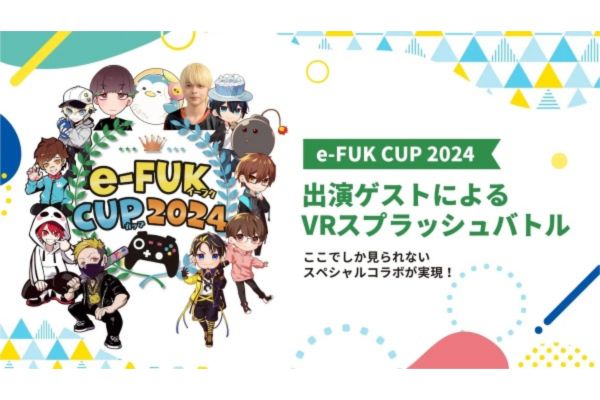 e-FUK イーフク
CUP カップ 2024

e-FUK CUP 2024

出演ゲストによる
VRスプラッシュバトル

ここでしか見られない
スペシャルコラボが実現！